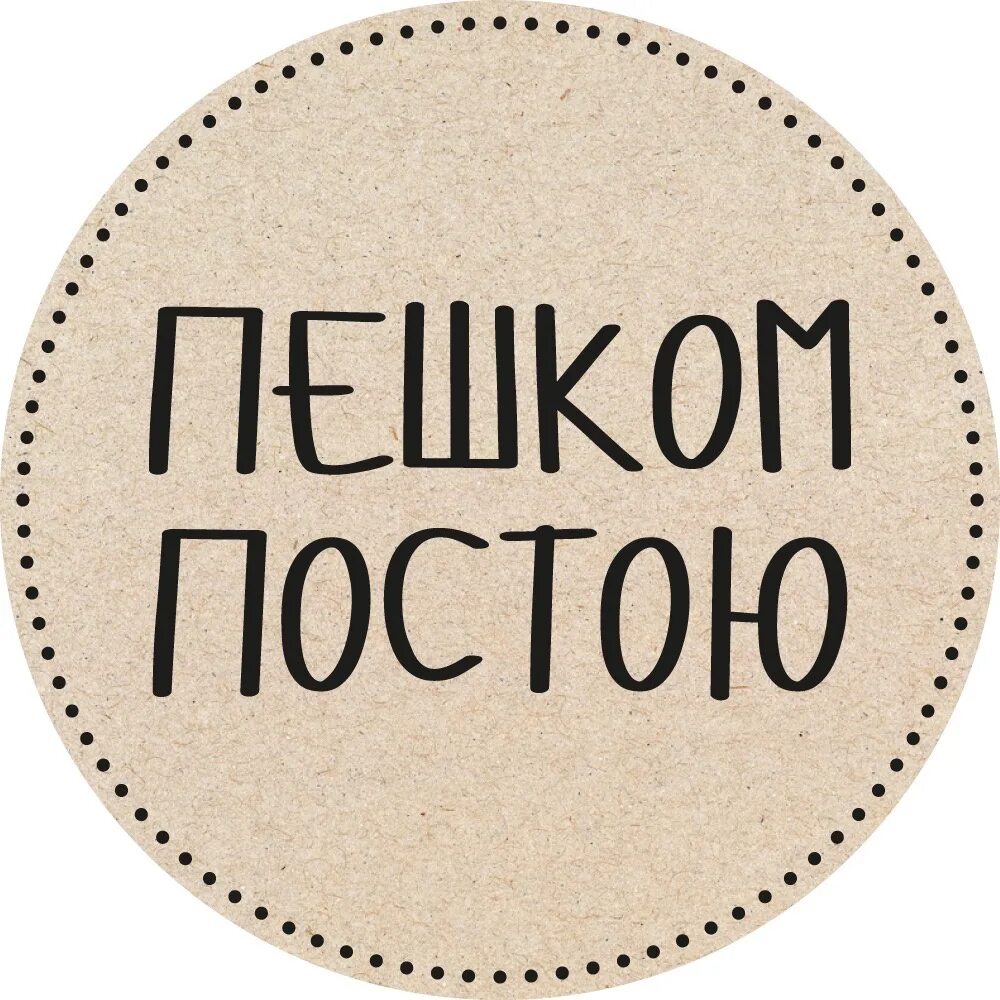 ПЕШКОМ ПОСТОЮ